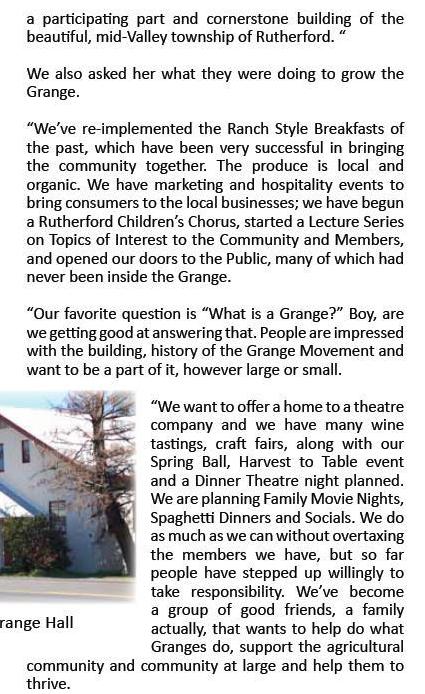 a participating part and cornerstone building of the beautiful, mid-Valley township of Rutherford. “

We also asked her what they were doing to grow the Grange.

“We’ve re-implemented the Ranch Style Breakfasts of the past, which have been very successful in bringing the community together. The produce is local and organic. We have marketing and hospitality events to bring consumers to the local businesses; we have begun a Rutherford Children’s Chorus, started a Lecture Series on Topics of Interest to the Community and Members, and opened our doors to the Public, many of which had never been inside the Grange.

“Our favorite question is “What is a Grange?” Boy, are we getting good at answering that. People are impressed with the building, history of the Grange Movement and want to be a part of it, however large or small.

“We want to offer a home to a theatre company and we have many wine tastings, craft fairs, along with our Spring Ball, Harvest to Table event and a Dinner Theatre night planned. We are planning Family Movie Nights, Spaghetti Dinners and Socials. We do as much as we can without overtaxing the members we have, but so far people have stepped up willingly to take responsibility. We’ve become a group of good friends, a family actually, that wants to help do what Granges do, support the agricultural community and community at large and help them to thrive.

range Hall